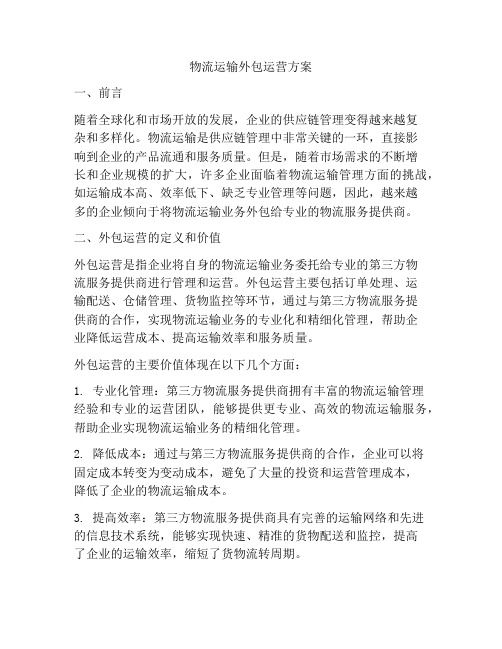 物流运输外包运营方案

一、前言

随着全球化和市场开放的发展，企业的供应链管理变得越来越复杂和多样化。物流运输是供应链管理中非常关键的一环，直接影响到企业的产品流通和服务质量。但是，随着市场需求的不断增长和企业规模的扩大，许多企业面临着物流运输管理方面的挑战，如运输成本高、效率低下、缺乏专业管理等问题，因此，越来越多的企业倾向于将物流运输业务外包给专业的物流服务提供商。

二、外包运营的定义和价值

外包运营是指企业将自身的物流运输业务委托给专业的第三方物流服务提供商进行管理和运营。外包运营主要包括订单处理、运输配送、仓储管理、货物监控等环节，通过与第三方物流服务提供商的合作，实现物流运输业务的专业化和精细化管理，帮助企业降低运营成本、提高运输效率和服务质量。

外包运营的主要价值体现在以下几个方面：

1. 专业化管理：第三方物流服务提供商拥有丰富的物流运输管理经验和专业的运营团队，能够提供更专业、高效的物流运输服务，帮助企业实现物流运输业务的精细化管理。

2. 降低成本：通过与第三方物流服务提供商的合作，企业可以将固定成本转变为变动成本，避免了大量的投资和运营管理成本，降低了企业的物流运输成本。

3. 提高效率：第三方物流服务提供商具有完善的运输网络和先进的信息技术系统，能够实现快速、精准的货物配送和监控，提高了企业的运输效率，缩短了货物流转周期。